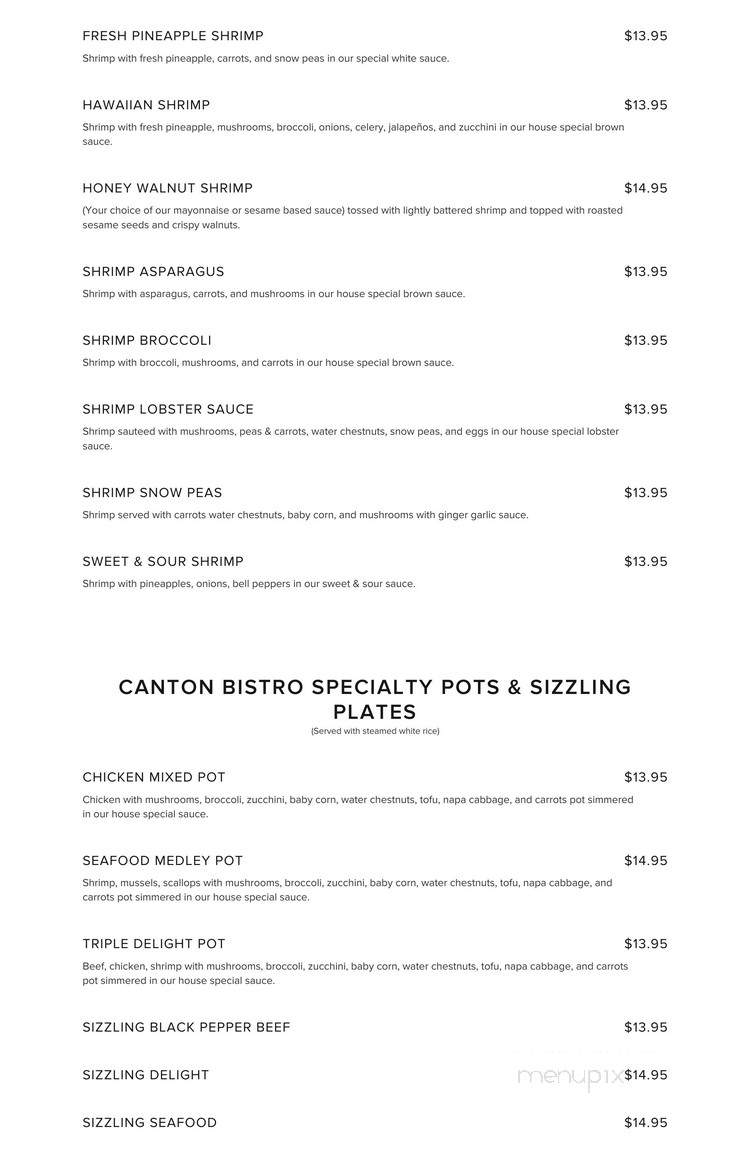 FRESH PINEAPPLE SHRIMP $13.95

Shrimp with fresh pineapple, carrots, and snow peas in our special white sauce.

HAWAIIAN SHRIMP $13.95

Shrimp with fresh pineapple, mushrooms, broccoli, onions, celery, jalapeños, and zucchini in our house special brown sauce.

HONEY WALNUT SHRIMP $14.95

(Your choice of our mayonnaise or sesame based sauce) tossed with lightly battered shrimp and topped with roasted sesame seeds and crispy walnuts.

SHRIMP ASPARAGUS $13.95

Shrimp with asparagus, carrots, and mushrooms in our house special brown sauce.

SHRIMP BROCCOLI $13.95

Shrimp with broccoli, mushrooms, and carrots in our house special brown sauce.

SHRIMP LOBSTER SAUCE $13.95

Shrimp sauteed with mushrooms, peas & carrots, water chestnuts, snow peas, and eggs in our house special lobster sauce.

SHRIMP SNOW PEAS $13.95

Shrimp served with carrots water chestnuts, baby corn, and mushrooms with ginger garlic sauce.

SWEET & SOUR SHRIMP $13.95

Shrimp with pineapples, onions, bell peppers in our sweet & sour sauce.

CANTON BISTRO SPECIALTY POTS & SIZZLING PLATES

(Served with steamed white rice)

CHICKEN MIXED POT $13.95

Chicken with mushrooms, broccoli, zucchini, baby corn, water chestnuts, tofu, napa cabbage, and carrots pot simmered in our house special sauce.

SEAFOOD MEDLEY POT $14.95

Shrimp, mussels, scallops with mushrooms, broccoli, zucchini, baby corn, water chestnuts, tofu, napa cabbage, and carrots pot simmered in our house special sauce.

TRIPLE DELIGHT POT $13.95

Beef, chicken, shrimp with mushrooms, broccoli, zucchini, baby corn, water chestnuts, tofu, napa cabbage, and carrots pot simmered in our house special sauce.

SIZZLING BLACK PEPPER BEEF $13.95

SIZZLING DELIGHT $14.95

menupix

SIZZLING SEAFOOD $14.95